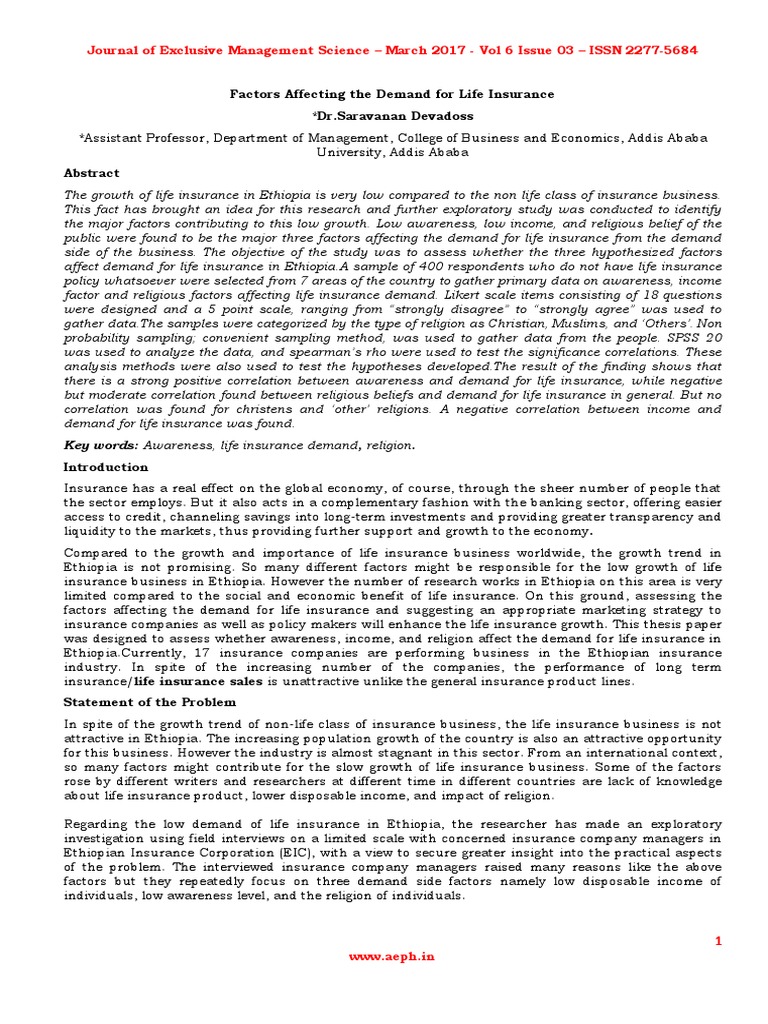 Journal of Exclusive Management Science – March 2017 - Vol 6 Issue 03 – ISSN 2277-5684

Factors Affecting the Demand for Life Insurance

*Dr.Saravanan Devadoss

*Assistant Professor, Department of Management, College of Business and Economics, Addis Ababa University, Addis Ababa

Abstract

The growth of life insurance in Ethiopia is very low compared to the non life class of insurance business. This fact has brought an idea for this research and further exploratory study was conducted to identify the major factors contributing to this low growth. Low awareness, low income, and religious belief of the public were found to be the major three factors affecting the demand for life insurance from the demand side of the business. The objective of the study was to assess whether the three hypothesized factors affect demand for life insurance in Ethiopia.A sample of 400 respondents who do not have life insurance policy whatsoever were selected from 7 areas of the country to gather primary data on awareness, income factor and religious factors affecting life insurance demand. Likert scale items consisting of 18 questions were designed and a 5 point scale, ranging from "strongly disagree" to "strongly agree" was used to gather data.The samples were categorized by the type of religion as Christian, Muslims, and 'Others'. Non probability sampling; convenient sampling method, was used to gather data from the people. SPSS 20 was used to analyze the data, and spearman's rho were used to test the significance correlations. These analysis methods were also used to test the hypotheses developed.The result of the finding shows that there is a strong positive correlation between awareness and demand for life insurance, while negative but moderate correlation found between religious beliefs and demand for life insurance in general. But no correlation was found for christens and 'other' religions. A negative correlation between income and demand for life insurance was found.

Key words: Awareness, life insurance demand, religion.

Introduction

Insurance has a real effect on the global economy, of course, through the sheer number of people that the sector employs. But it also acts in a complementary fashion with the banking sector, offering easier access to credit, channeling savings into long-term investments and providing greater transparency and liquidity to the markets, thus providing further support and growth to the economy.

Compared to the growth and importance of life insurance business worldwide, the growth trend in Ethiopia is not promising. So many different factors might be responsible for the low growth of life insurance business in Ethiopia. However the number of research works in Ethiopia on this area is very limited compared to the social and economic benefit of life insurance. On this ground, assessing the factors affecting the demand for life insurance and suggesting an appropriate marketing strategy to insurance companies as well as policy makers will enhance the life insurance growth. This thesis paper was designed to assess whether awareness, income, and religion affect the demand for life insurance in Ethiopia.Currently, 17 insurance companies are performing business in the Ethiopian insurance industry. In spite of the increasing number of the companies, the performance of long term insurance/life insurance sales is unattractive unlike the general insurance product lines.

Statement of the Problem

In spite of the growth trend of non-life class of insurance business, the life insurance business is not attractive in Ethiopia. The increasing population growth of the country is also an attractive opportunity for this business. However the industry is almost stagnant in this sector. From an international context, so many factors might contribute for the slow growth of life insurance business. Some of the factors rose by different writers and researchers at different time in different countries are lack of knowledge about life insurance product, lower disposable income, and impact of religion.

Regarding the low demand of life insurance in Ethiopia, the researcher has made an exploratory investigation using field interviews on a limited scale with concerned insurance company managers in Ethiopian Insurance Corporation (EIC), with a view to secure greater insight into the practical aspects of the problem. The interviewed insurance company managers raised many reasons like the above factors but they repeatedly focus on three demand side factors namely low disposable income of individuals, low awareness level, and the religion of individuals.

1

www.aeph.in